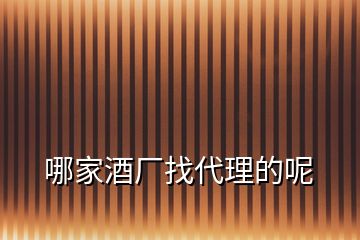 哪家酒厂找代理的呢